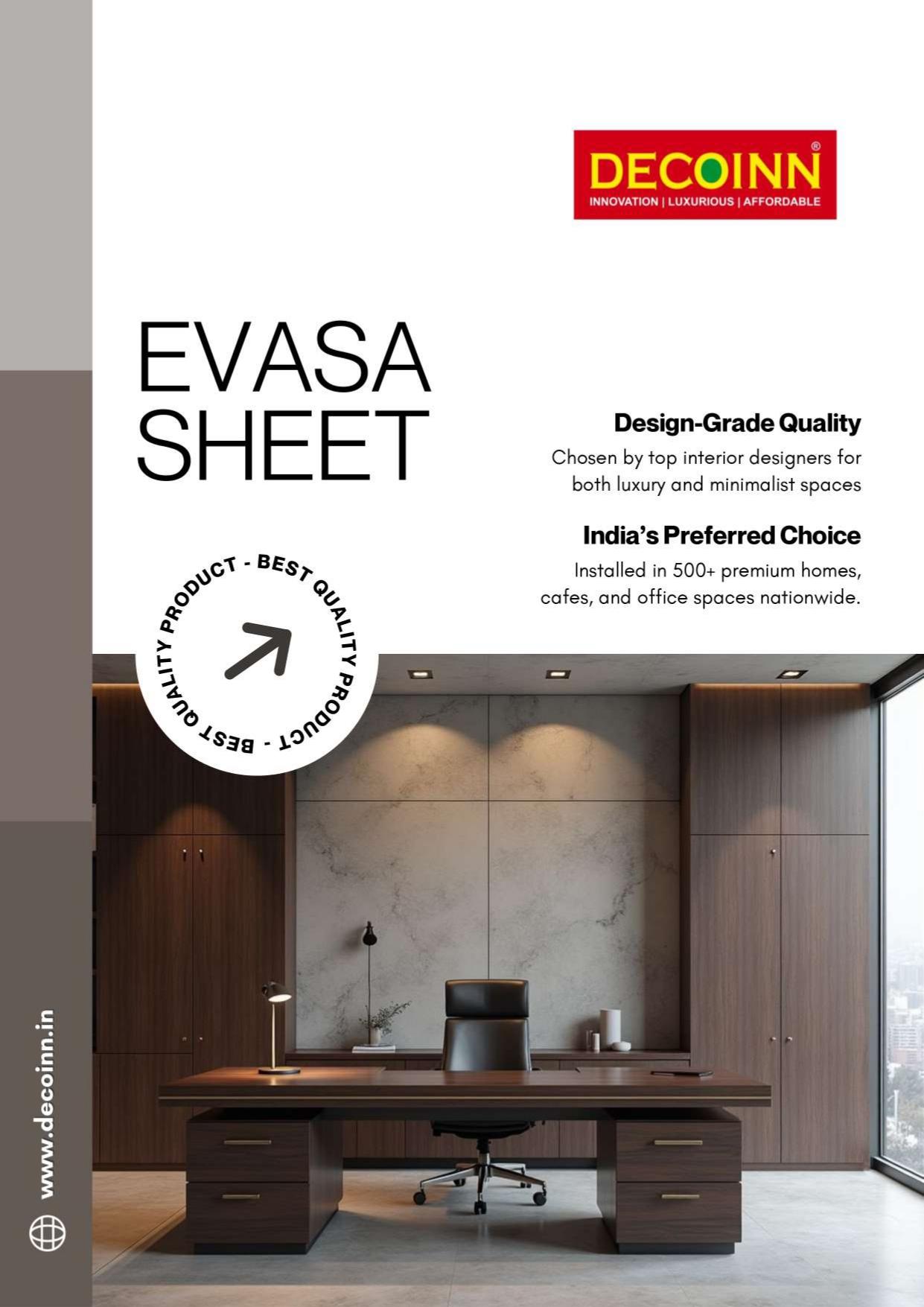 DECOINN®
INNOVATION | LUXURIOUS | AFFORDABLE

EVASA SHEET

Design-Grade Quality
Chosen by top interior designers for both luxury and minimalist spaces

India's Preferred Choice
Installed in 500+ premium homes, cafes, and office spaces nationwide.

BEST QUALITY PRODUCT - BEST QUALITY PRODUCT -

www.decoinn.in